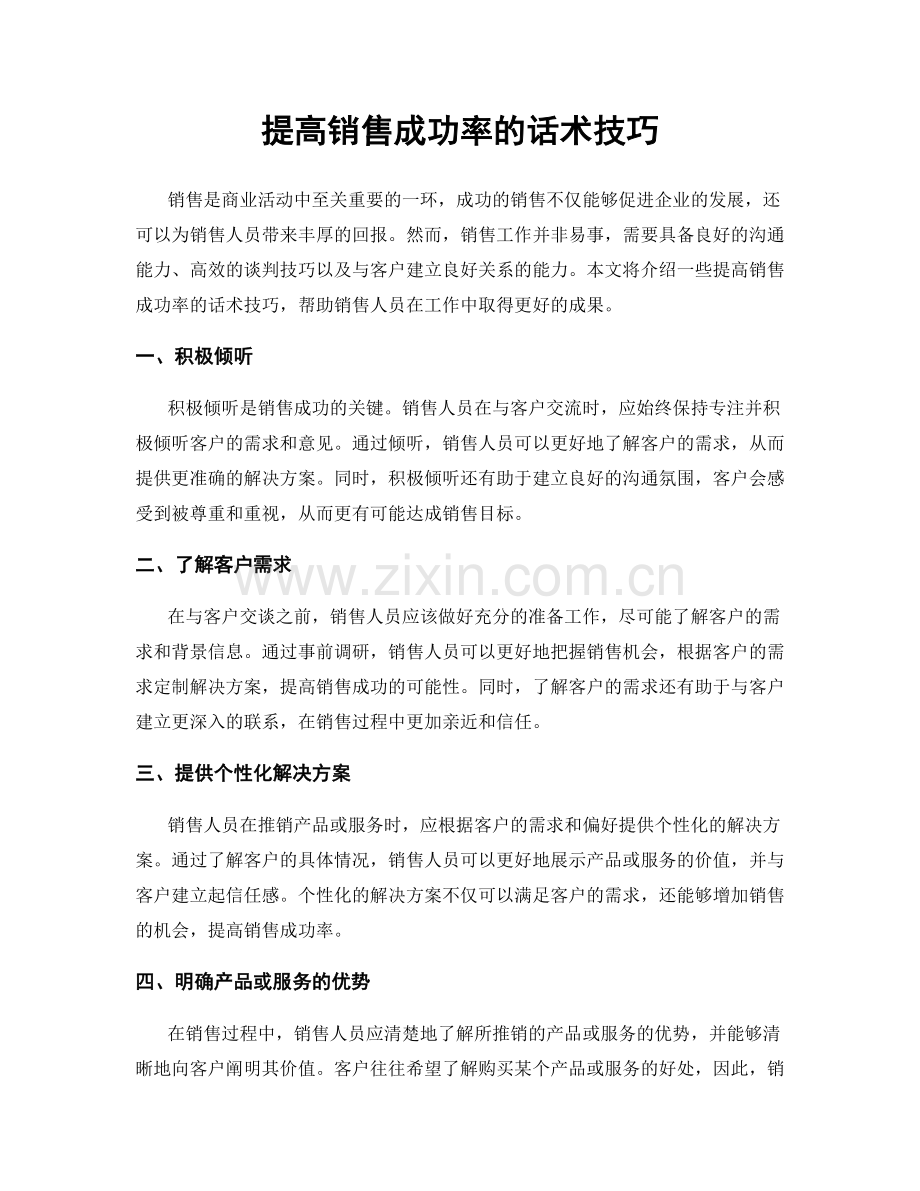 提高销售成功率的话术技巧

销售是商业活动中至关重要的一环，成功的销售不仅能够促进企业的发展，还可以为销售人员带来丰厚的回报。然而，销售工作并非易事，需要具备良好的沟通能力、高效的谈判技巧以及与客户建立良好关系的能力。本文将介绍一些提高销售成功率的话术技巧，帮助销售人员在工作中取得更好的成果。

一、积极倾听

积极倾听是销售成功的关键。销售人员在与客户交流时，应始终保持专注并积极倾听客户的需求和意见。通过倾听，销售人员可以更好地了解客户的需求，从而提供更准确的解决方案。同时，积极倾听还有助于建立良好的沟通氛围，客户会感受到被尊重和重视，从而更有可能达成销售目标。

二、了解客户需求

www.zixin.com.cn

在与客户交谈之前，销售人员应该做好充分的准备工作，尽可能了解客户的需求和背景信息。通过事前调研，销售人员可以更好地把握销售机会，根据客户的需求定制解决方案，提高销售成功的可能性。同时，了解客户的需求还有助于与客户建立更深入的联系，在销售过程中更加亲近和信任。

三、提供个性化解决方案

销售人员在推销产品或服务时，应根据客户的需求和偏好提供个性化的解决方案。通过了解客户的具体情况，销售人员可以更好地展示产品或服务的价值，并与客户建立起信任感。个性化的解决方案不仅可以满足客户的需求，还能够增加销售的机会，提高销售成功率。

四、明确产品或服务的优势

在销售过程中，销售人员应清楚地了解所推销的产品或服务的优势，并能够清晰地向客户阐明其价值。客户往往希望了解购买某个产品或服务的好处，因此，销